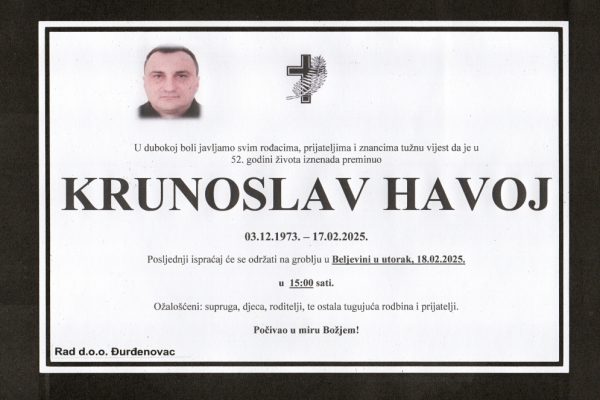 U dubokoj boli javljamo svim rođacima, prijateljima i znancima tužnu vijest da je u 52. godini života iznenada preminuo

KRUNOSLAV HAVOJ

03.12.1973. – 17.02.2025.

Posljednji ispraćaj će se održati na groblju u Beljevini u utorak, 18.02.2025.

u 15:00 sati.

Ožalošćeni: supruga, djeca, roditelji, te ostala tugujuća rodbina i prijatelji.

Počivao u miru Božjem!

Rad d.o.o. Đurđenovac